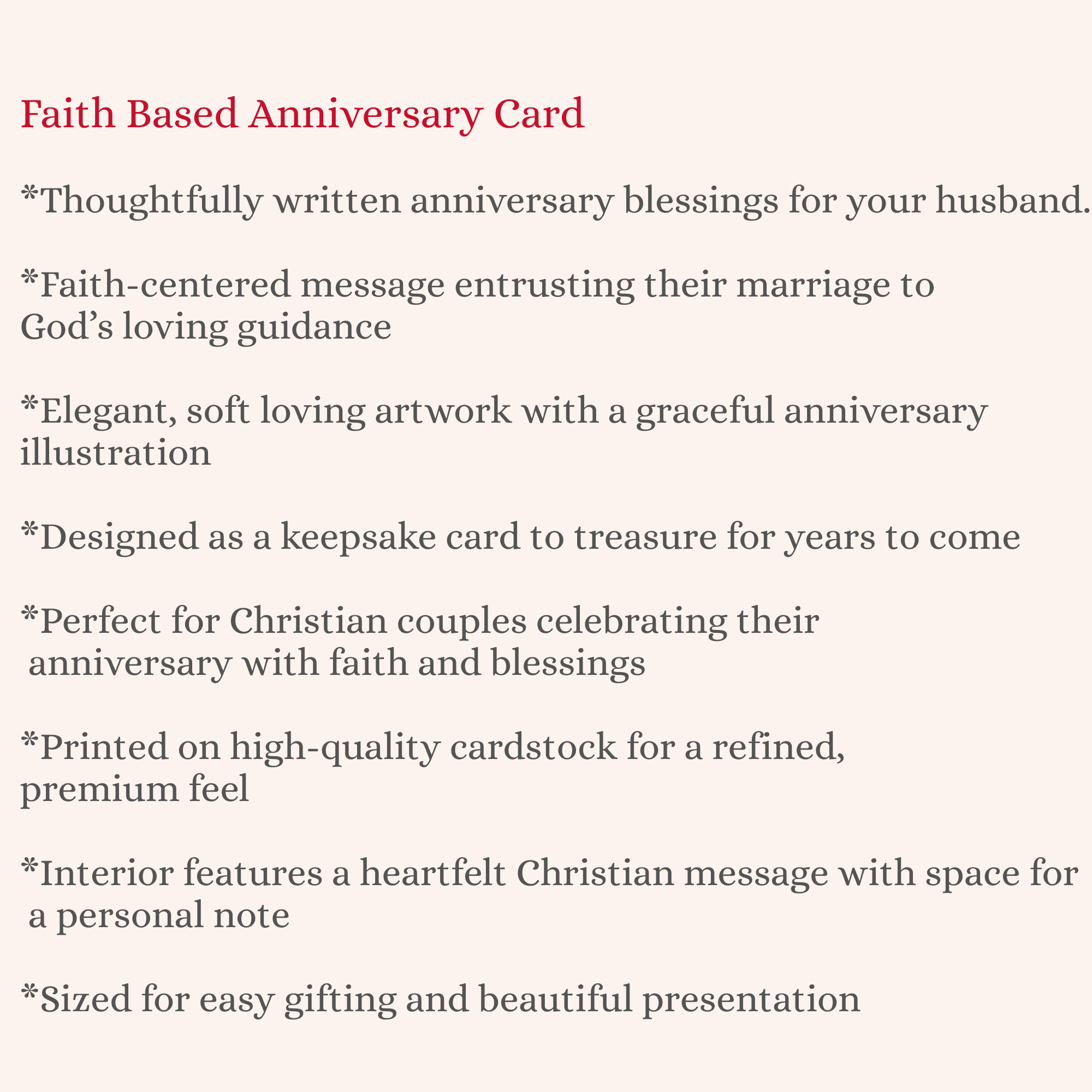 Faith Based Anniversary Card

*Thoughtfully written anniversary blessings for your husband.

*Faith-centered message entrusting their marriage to God's loving guidance

*Elegant, soft loving artwork with a graceful anniversary illustration

*Designed as a keepsake card to treasure for years to come

*Perfect for Christian couples celebrating their anniversary with faith and blessings

*Printed on high-quality cardstock for a refined, premium feel

*Interior features a heartfelt Christian message with space for a personal note

*Sized for easy gifting and beautiful presentation